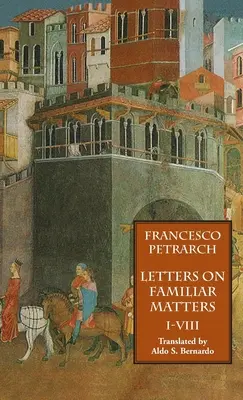 FRANCESCO PETRARCH

LETTERS ON FAMILIAR MATTERS

I-VIII

Translated by Aldo S. Bernardo